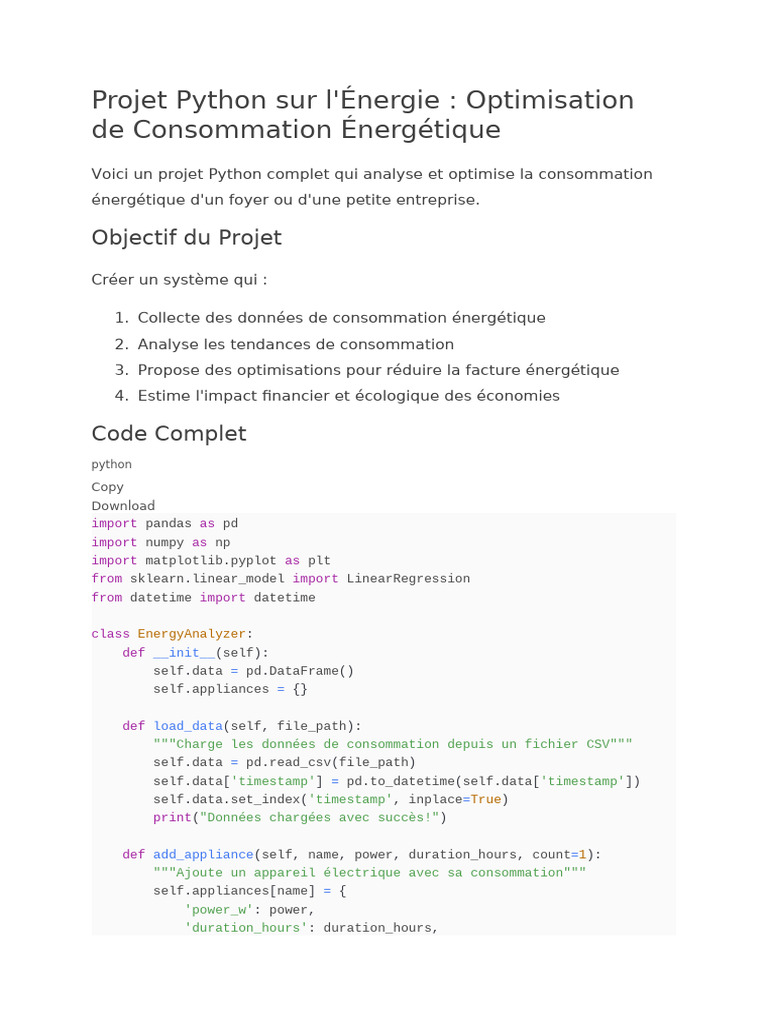 Projet Python sur l'Énergie : Optimisation de Consommation Énergétique

Voici un projet Python complet qui analyse et optimise la consommation énergétique d'un foyer ou d'une petite entreprise.

Objectif du Projet

Créer un système qui :

1. Collecte des données de consommation énergétique
2. Analyse les tendances de consommation
3. Propose des optimisations pour réduire la facture énergétique
4. Estime l'impact financier et écologique des économies

Code Complet

python

Copy

Download

import pandas as pd
import numpy as np
import matplotlib.pyplot as plt
from sklearn.linear_model import LinearRegression
from datetime import datetime

class EnergyAnalyzer:
    def __init__(self):
        self.data = pd.DataFrame()
        self.appliances = {}

    def load_data(self, file_path):
        """Charge les données de consommation depuis un fichier CSV"""
        self.data = pd.read_csv(file_path)
        self.data['timestamp'] = pd.to_datetime(self.data['timestamp'])
        self.data.set_index('timestamp', inplace=True)
        print("Données chargées avec succès!")

    def add_appliance(self, name, power, duration_hours, count=1):
        """Ajoute un appareil électrique avec sa consommation"""
        self.appliances[name] = {
            'power_w': power,
            'duration_hours': duration_hours,